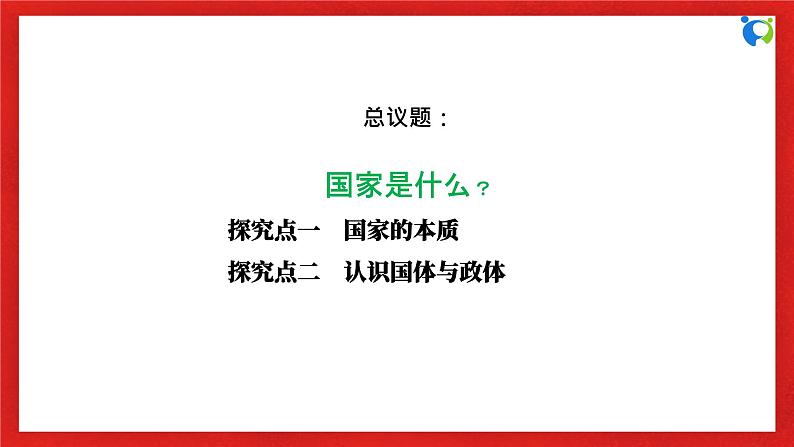 总议题：

国家是什么？

探究点一　国家的本质

探究点二　认识国体与政体